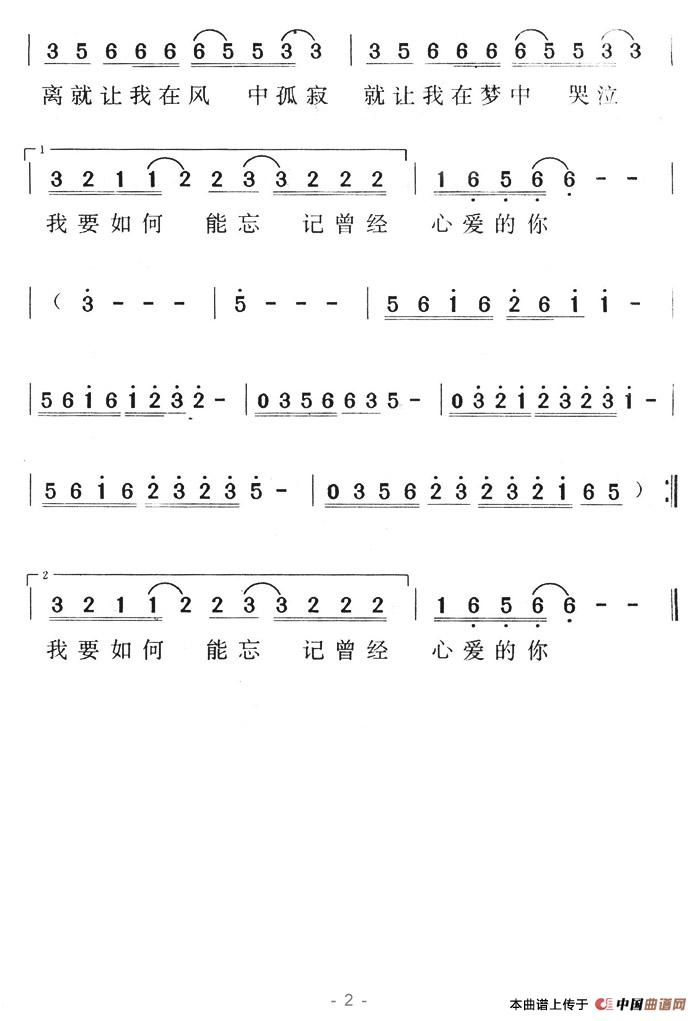 | 3 5 6 6 6 6 5 5 3 3 | 3 5 6 6 6 6 5 5 3 3 |
离就让我在风 中孤寂 就让我在梦中 哭泣

1
| 3 2 1 1 2 2 3 3 2 2 2 | 1 6 5 6 6 - - |
我要如何 能忘 记曾经 心爱的你

| ( 3 - - - | 5 - - - | 5 6 1 6 2 6 1 1 - |

| 5 6 1 6 1 2 3 2 - | 0 3 5 6 6 3 5 - | 0 3 2 1 2 3 2 3 1 - |

| 5 6 1 6 2 3 2 3 5 - | 0 3 5 6 2 3 2 3 2 1 6 5 ) :||

2
| 3 2 1 1 2 2 3 3 2 2 2 | 1 6 5 6 6 - - ||
我要如何 能忘 记曾经 心爱的你

- 2 -

本曲谱上传于 中国曲谱网